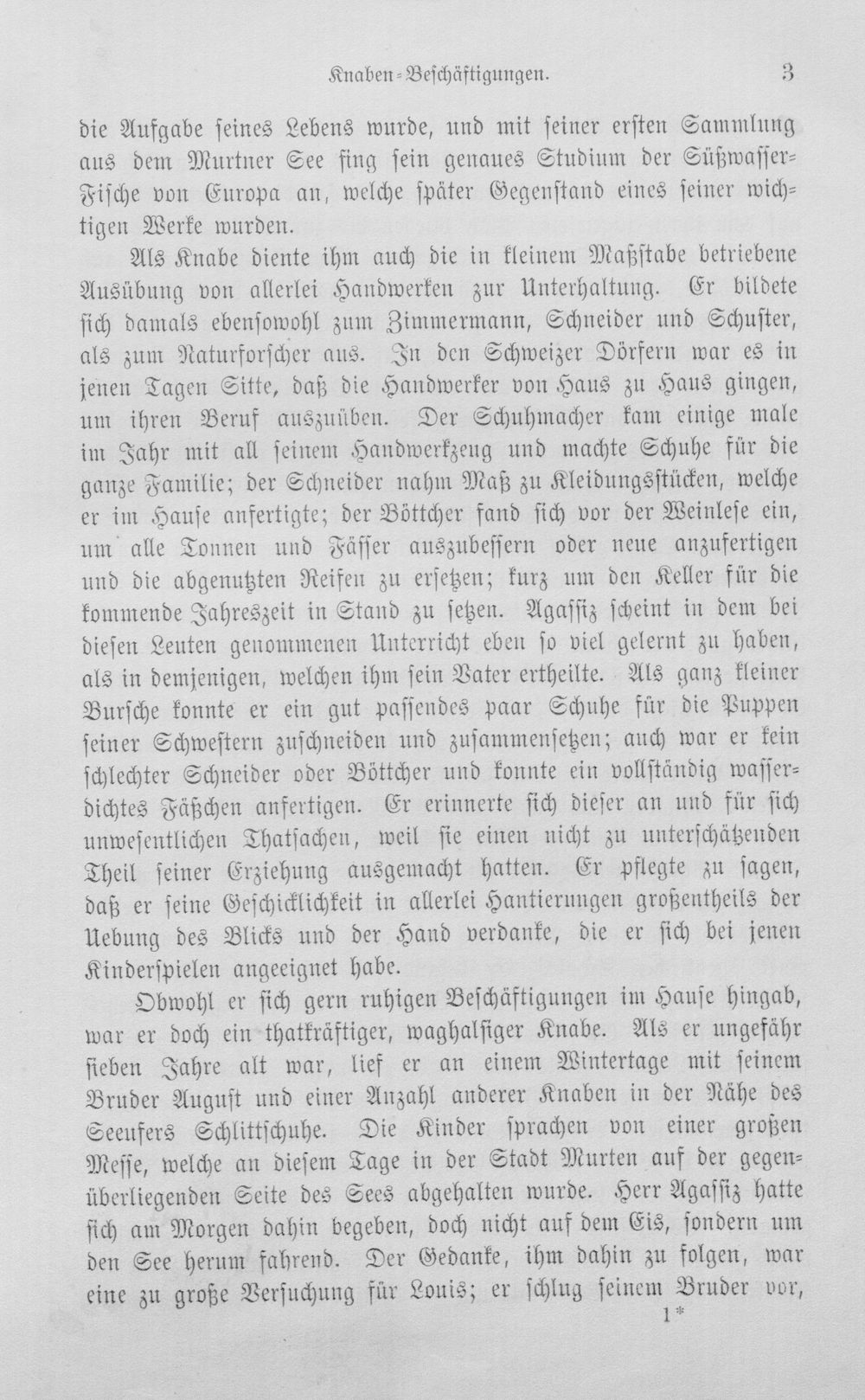 Knaben-Beschäftigungen. 3

die Aufgabe seines Lebens wurde, und mit seiner ersten Sammlung aus dem Murtner See fing sein genaues Studium der Süßwasser-Fische von Europa an, welche später Gegenstand eines seiner wichtigen Werke wurden.

Als Knabe diente ihm auch die in kleinem Maßstabe betriebene Ausübung von allerlei Handwerken zur Unterhaltung. Er bildete sich damals ebensowohl zum Zimmermann, Schneider und Schuster, als zum Naturforscher aus. In den Schweizer Dörfern war es in jenen Tagen Sitte, daß die Handwerker von Haus zu Haus gingen, um ihren Beruf auszuüben. Der Schuhmacher kam einige male im Jahr mit all seinem Handwerkzeug und machte Schuhe für die ganze Familie; der Schneider nahm Maß zu Kleidungsstücken, welche er im Hause anfertigte; der Böttcher fand sich vor der Weinlese ein, um alle Tonnen und Fässer auszubessern oder neue anzufertigen und die abgenutzten Reifen zu ersetzen; kurz um den Keller für die kommende Jahreszeit in Stand zu setzen. Agassiz scheint in dem bei diesen Leuten genommenen Unterricht eben so viel gelernt zu haben, als in demjenigen, welchen ihm sein Vater ertheilte. Als ganz kleiner Bursche konnte er ein gut passendes paar Schuhe für die Puppen seiner Schwestern zuschneiden und zusammensetzen; auch war er kein schlechter Schneider oder Böttcher und konnte ein vollständig wasserdichtes Fäßchen anfertigen. Er erinnerte sich dieser an und für sich unwesentlichen Thatsachen, weil sie einen nicht zu unterschätzenden Theil seiner Erziehung ausgemacht hatten. Er pflegte zu sagen, daß er seine Geschicklichkeit in allerlei Hantierungen großentheils der Uebung des Blicks und der Hand verdanke, die er sich bei jenen Kinderspielen angeeignet habe.

Obwohl er sich gern ruhigen Beschäftigungen im Hause hingab, war er doch ein thatkräftiger, waghalsiger Knabe. Als er ungefähr sieben Jahre alt war, lief er an einem Wintertage mit seinem Bruder August und einer Anzahl anderer Knaben in der Nähe des Seeufers Schlittschuhe. Die Kinder sprachen von einer großen Messe, welche an diesem Tage in der Stadt Murten auf der gegenüberliegenden Seite des Sees abgehalten wurde. Herr Agassiz hatte sich am Morgen dahin begeben, doch nicht auf dem Eis, sondern um den See herum fahrend. Der Gedanke, ihm dahin zu folgen, war eine zu große Versuchung für Louis; er schlug seinem Bruder vor,

1*